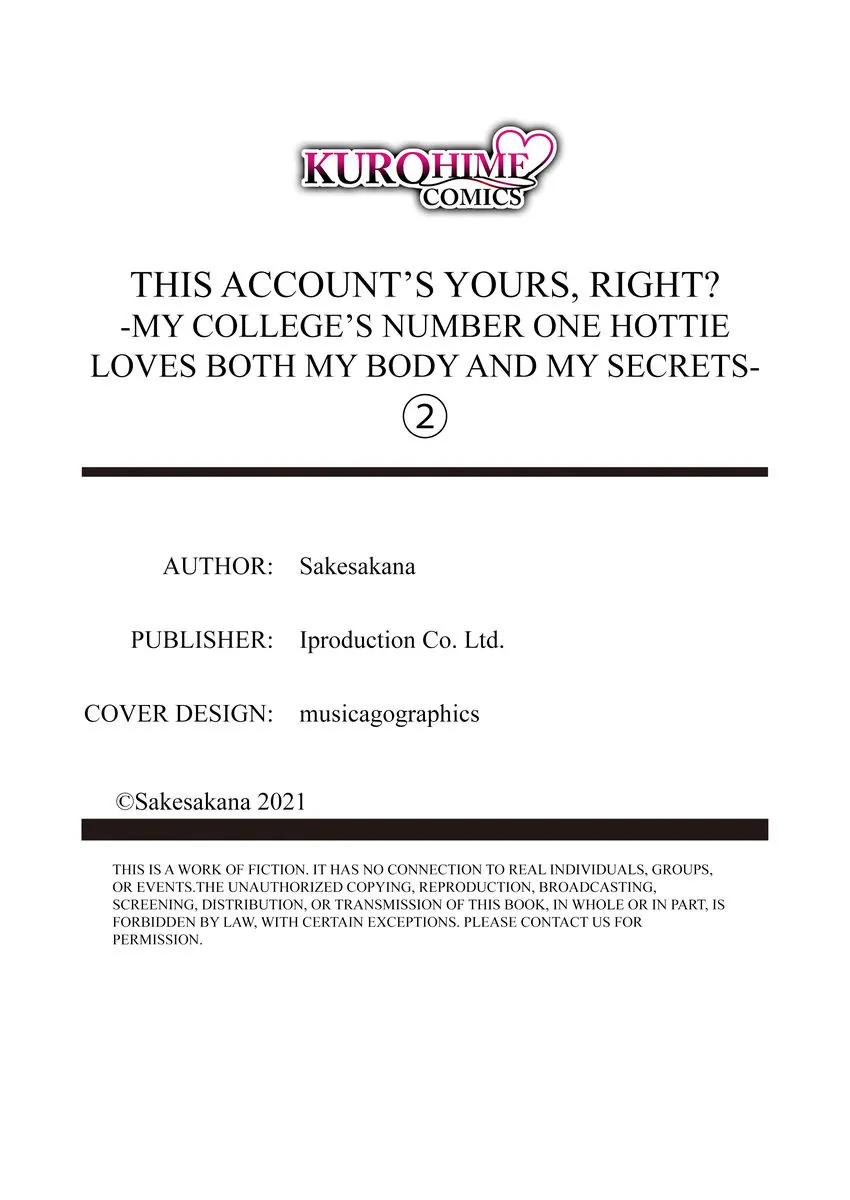 KUROHIME COMICS

THIS ACCOUNT'S YOURS, RIGHT? -MY COLLEGE'S NUMBER ONE HOTTIE LOVES BOTH MY BODY AND MY SECRETS- ②

AUTHOR: Sakesakana

PUBLISHER: Iproduction Co. Ltd.

COVER DESIGN: musicagographics

©Sakesakana 2021

THIS IS A WORK OF FICTION. IT HAS NO CONNECTION TO REAL INDIVIDUALS, GROUPS, OR EVENTS.THE UNAUTHORIZED COPYING, REPRODUCTION, BROADCASTING, SCREENING, DISTRIBUTION, OR TRANSMISSION OF THIS BOOK, IN WHOLE OR IN PART, IS FORBIDDEN BY LAW, WITH CERTAIN EXCEPTIONS. PLEASE CONTACT US FOR PERMISSION.